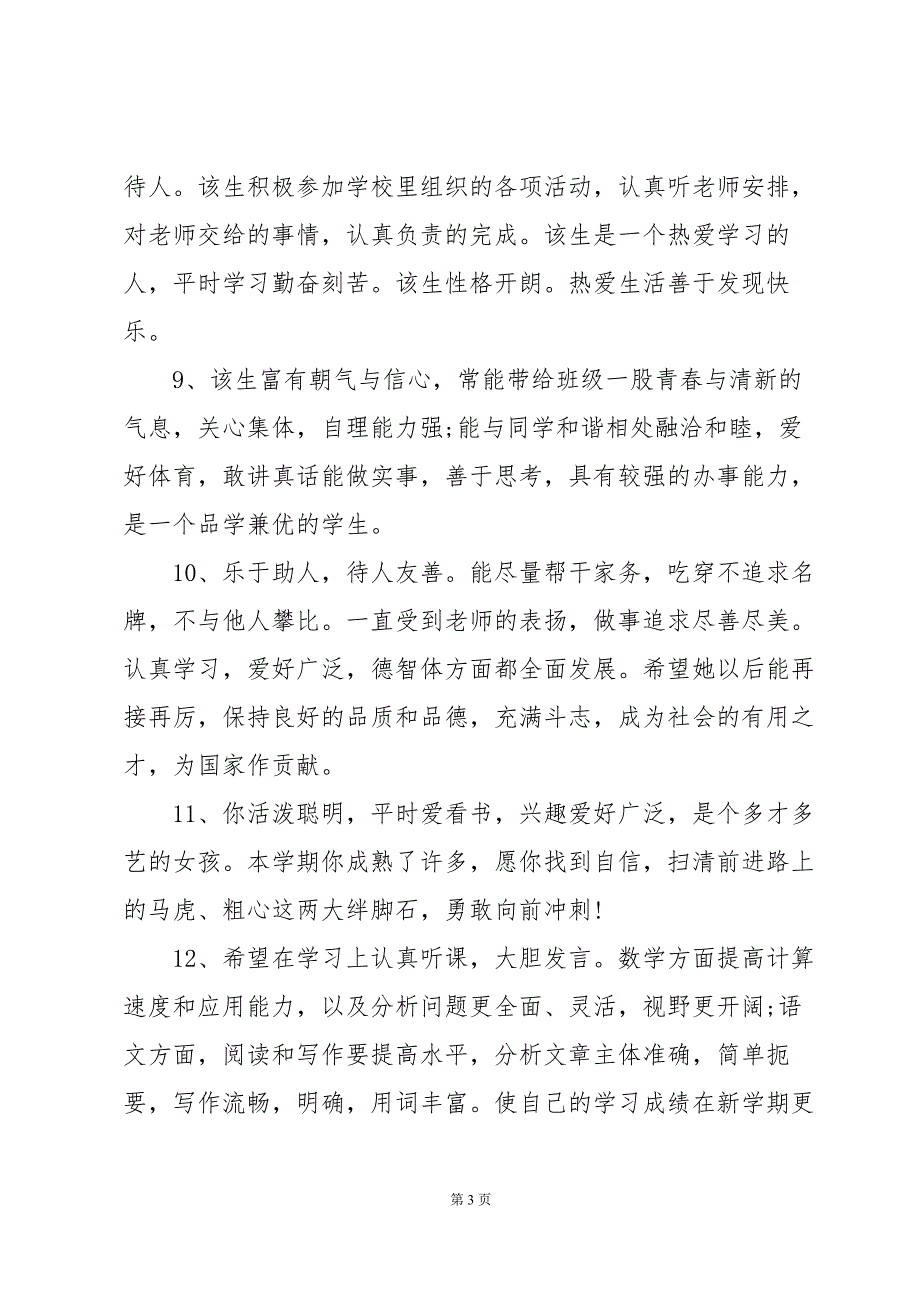 待人。该生积极参加学校里组织的各项活动，认真听老师安排，对老师交给的事情，认真负责的完成。该生是一个热爱学习的人，平时学习勤奋刻苦。该生性格开朗。热爱生活善于发现快乐。

9、该生富有朝气与信心，常能带给班级一股青春与清新的气息，关心集体，自理能力强;能与同学和谐相处融洽和睦，爱好体育，敢讲真话能做实事，善于思考，具有较强的办事能力，是一个品学兼优的学生。

10、乐于助人，待人友善。能尽量帮干家务，吃穿不追求名牌，不与他人攀比。一直受到老师的表扬，做事追求尽善尽美。认真学习，爱好广泛，德智体方面都全面发展。希望她以后能再接再厉，保持良好的品质和品德，充满斗志，成为社会的有用之才，为国家作贡献。

11、你活泼聪明，平时爱看书，兴趣爱好广泛，是个多才多艺的女孩。本学期你成熟了许多，愿你找到自信，扫清前进路上的马虎、粗心这两大绊脚石，勇敢向前冲刺!

12、希望在学习上认真听课，大胆发言。数学方面提高计算速度和应用能力，以及分析问题更全面、灵活，视野更开阔;语文方面，阅读和写作要提高水平，分析文章主体准确，简单扼要，写作流畅，明确，用词丰富。使自己的学习成绩在新学期更

第 3 页